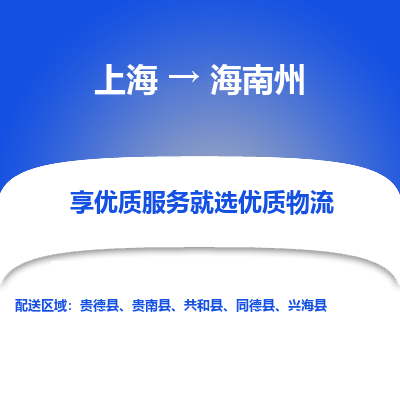 上海 → 海南州

享优质服务就选优质物流

配送区域：贵德县、贵南县、共和县、同德县、兴海县